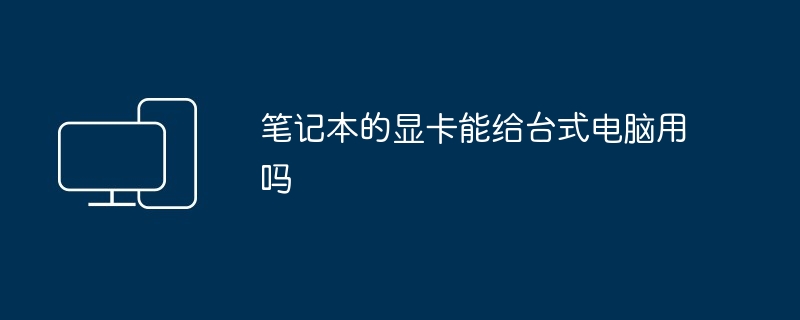 笔记本的显卡能给台式电脑用吗